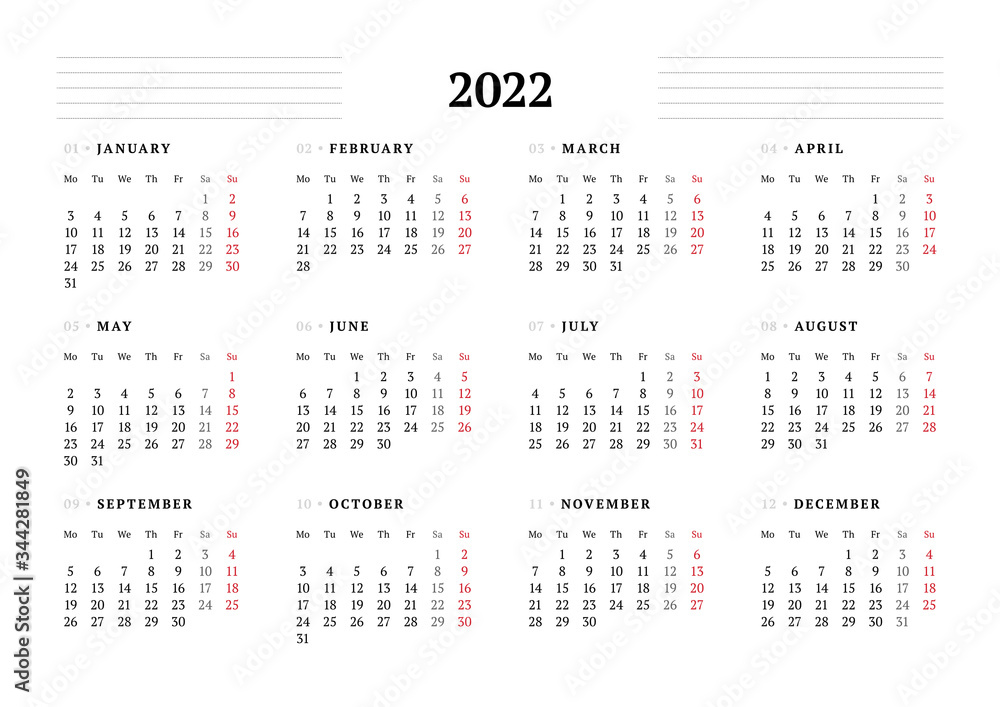 2022

01 • JANUARY

| Mo | Tu | We | Th | Fr | Sa | Su |
|---|---|---|---|---|---|---|
| | | | | | 1 | 2 |
| 3 | 4 | 5 | 6 | 7 | 8 | 9 |
| 10 | 11 | 12 | 13 | 14 | 15 | 16 |
| 17 | 18 | 19 | 20 | 21 | 22 | 23 |
| 24 | 25 | 26 | 27 | 28 | 29 | 30 |
| 31 | | | | | | |

02 • FEBRUARY

| Mo | Tu | We | Th | Fr | Sa | Su |
|---|---|---|---|---|---|---|
| | 1 | 2 | 3 | 4 | 5 | 6 |
| 7 | 8 | 9 | 10 | 11 | 12 | 13 |
| 14 | 15 | 16 | 17 | 18 | 19 | 20 |
| 21 | 22 | 23 | 24 | 25 | 26 | 27 |
| 28 | | | | | | |

03 • MARCH

| Mo | Tu | We | Th | Fr | Sa | Su |
|---|---|---|---|---|---|---|
| | 1 | 2 | 3 | 4 | 5 | 6 |
| 7 | 8 | 9 | 10 | 11 | 12 | 13 |
| 14 | 15 | 16 | 17 | 18 | 19 | 20 |
| 21 | 22 | 23 | 24 | 25 | 26 | 27 |
| 28 | 29 | 30 | 31 | | | |

04 • APRIL

| Mo | Tu | We | Th | Fr | Sa | Su |
|---|---|---|---|---|---|---|
| | | | | 1 | 2 | 3 |
| 4 | 5 | 6 | 7 | 8 | 9 | 10 |
| 11 | 12 | 13 | 14 | 15 | 16 | 17 |
| 18 | 19 | 20 | 21 | 22 | 23 | 24 |
| 25 | 26 | 27 | 28 | 29 | 30 | |

05 • MAY

| Mo | Tu | We | Th | Fr | Sa | Su |
|---|---|---|---|---|---|---|
| | | | | | | 1 |
| 2 | 3 | 4 | 5 | 6 | 7 | 8 |
| 9 | 10 | 11 | 12 | 13 | 14 | 15 |
| 16 | 17 | 18 | 19 | 20 | 21 | 22 |
| 23 | 24 | 25 | 26 | 27 | 28 | 29 |
| 30 | 31 | | | | | |

06 • JUNE

| Mo | Tu | We | Th | Fr | Sa | Su |
|---|---|---|---|---|---|---|
| | | 1 | 2 | 3 | 4 | 5 |
| 6 | 7 | 8 | 9 | 10 | 11 | 12 |
| 13 | 14 | 15 | 16 | 17 | 18 | 19 |
| 20 | 21 | 22 | 23 | 24 | 25 | 26 |
| 27 | 28 | 29 | 30 | | | |

07 • JULY

| Mo | Tu | We | Th | Fr | Sa | Su |
|---|---|---|---|---|---|---|
| | | | | 1 | 2 | 3 |
| 4 | 5 | 6 | 7 | 8 | 9 | 10 |
| 11 | 12 | 13 | 14 | 15 | 16 | 17 |
| 18 | 19 | 20 | 21 | 22 | 23 | 24 |
| 25 | 26 | 27 | 28 | 29 | 30 | 31 |

08 • AUGUST

| Mo | Tu | We | Th | Fr | Sa | Su |
|---|---|---|---|---|---|---|
| 1 | 2 | 3 | 4 | 5 | 6 | 7 |
| 8 | 9 | 10 | 11 | 12 | 13 | 14 |
| 15 | 16 | 17 | 18 | 19 | 20 | 21 |
| 22 | 23 | 24 | 25 | 26 | 27 | 28 |
| 29 | 30 | 31 | | | | |

09 • SEPTEMBER

| Mo | Tu | We | Th | Fr | Sa | Su |
|---|---|---|---|---|---|---|
| | | | 1 | 2 | 3 | 4 |
| 5 | 6 | 7 | 8 | 9 | 10 | 11 |
| 12 | 13 | 14 | 15 | 16 | 17 | 18 |
| 19 | 20 | 21 | 22 | 23 | 24 | 25 |
| 26 | 27 | 28 | 29 | 30 | | |

10 • OCTOBER

| Mo | Tu | We | Th | Fr | Sa | Su |
|---|---|---|---|---|---|---|
| | | | | | 1 | 2 |
| 3 | 4 | 5 | 6 | 7 | 8 | 9 |
| 10 | 11 | 12 | 13 | 14 | 15 | 16 |
| 17 | 18 | 19 | 20 | 21 | 22 | 23 |
| 24 | 25 | 26 | 27 | 28 | 29 | 30 |
| 31 | | | | | | |

11 • NOVEMBER

| Mo | Tu | We | Th | Fr | Sa | Su |
|---|---|---|---|---|---|---|
| | 1 | 2 | 3 | 4 | 5 | 6 |
| 7 | 8 | 9 | 10 | 11 | 12 | 13 |
| 14 | 15 | 16 | 17 | 18 | 19 | 20 |
| 21 | 22 | 23 | 24 | 25 | 26 | 27 |
| 28 | 29 | 30 | | | | |

12 • DECEMBER

| Mo | Tu | We | Th | Fr | Sa | Su |
|---|---|---|---|---|---|---|
| | | | 1 | 2 | 3 | 4 |
| 5 | 6 | 7 | 8 | 9 | 10 | 11 |
| 12 | 13 | 14 | 15 | 16 | 17 | 18 |
| 19 | 20 | 21 | 22 | 23 | 24 | 25 |
| 26 | 27 | 28 | 29 | 30 | 31 | |

Adobe Stock | #344281849